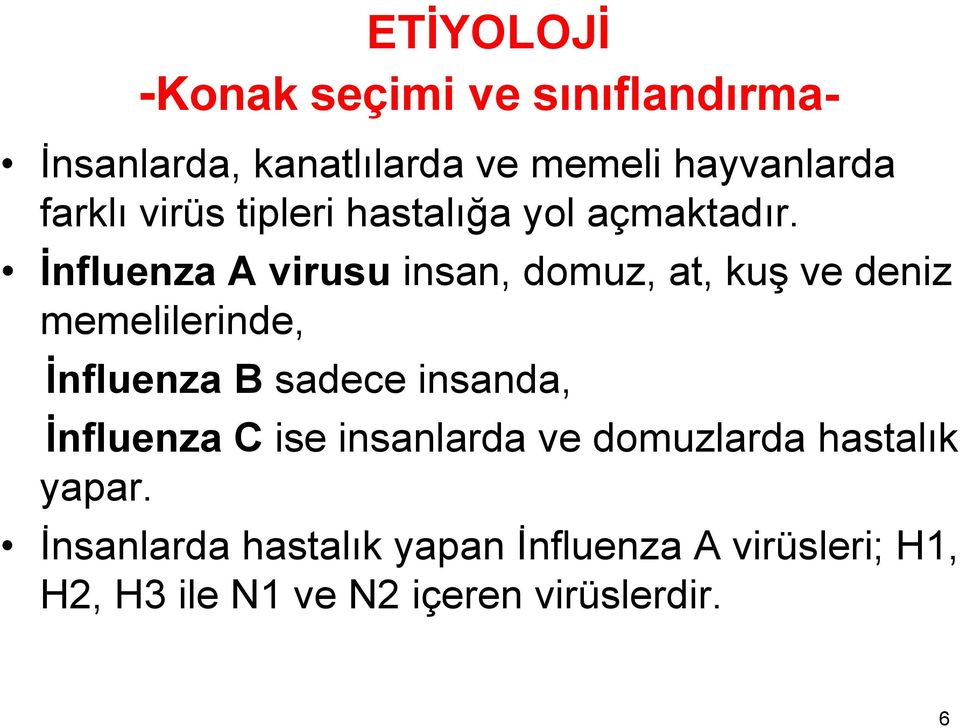 ETİYOLOJİ
-Konak seçimi ve sınıflandırma-

• İnsanlarda, kanatlılarda ve memeli hayvanlarda farklı virüs tipleri hastalığa yol açmaktadır.

• İnfluenza A virusu insan, domuz, at, kuş ve deniz memelilerinde,
İnfluenza B sadece insanda,
İnfluenza C ise insanlarda ve domuzlarda hastalık yapar.

• İnsanlarda hastalık yapan İnfluenza A virüsleri; H1, H2, H3 ile N1 ve N2 içeren virüslerdir.

6